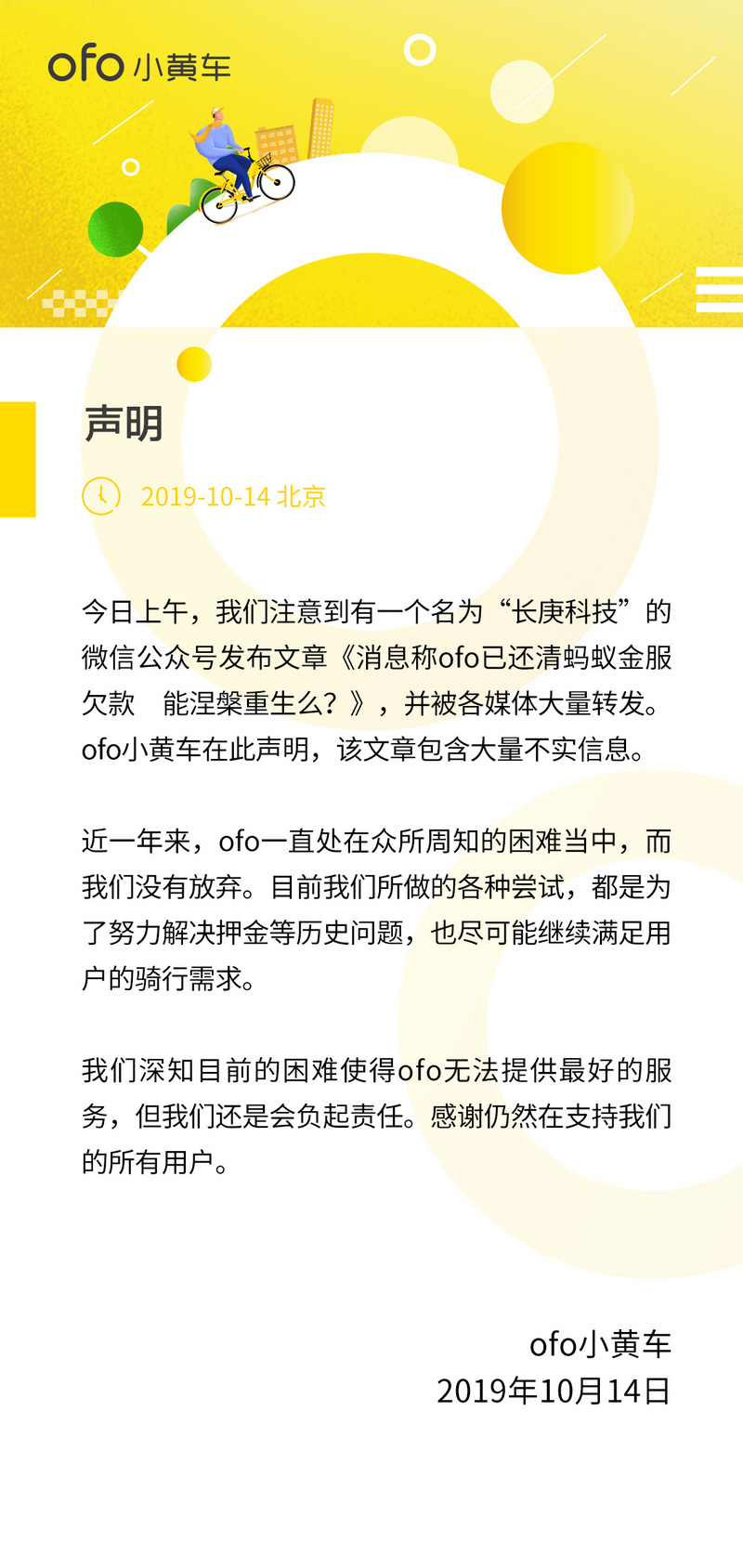 ofo 小黄车

声明

2019-10-14 北京

今日上午，我们注意到有一个名为“长庚科技”的微信公众号发布文章《消息称ofo已还清蚂蚁金服欠款　能涅槃重生么？》，并被各媒体大量转发。ofo小黄车在此声明，该文章包含大量不实信息。

近一年来，ofo一直处在众所周知的困难当中，而我们没有放弃。目前我们所做的各种尝试，都是为了努力解决押金等历史问题，也尽可能继续满足用户的骑行需求。

我们深知目前的困难使得ofo无法提供最好的服务，但我们还是会负起责任。感谢仍然在支持我们的所有用户。

ofo小黄车
2019年10月14日